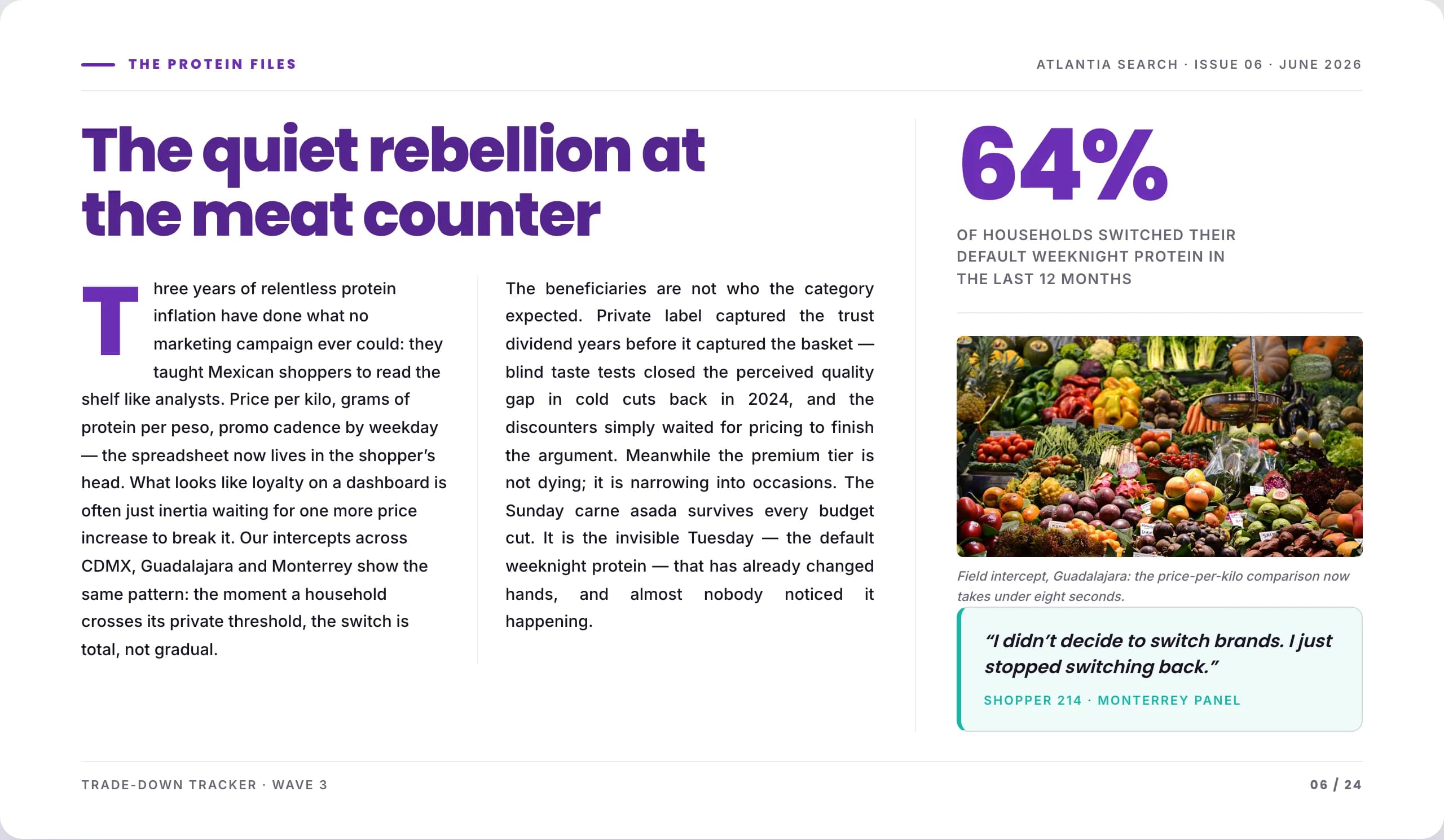 THE PROTEIN FILES

ATLANTIA SEARCH · ISSUE 06 · JUNE 2026

The quiet rebellion at the meat counter

Three years of relentless protein inflation have done what no marketing campaign ever could: they taught Mexican shoppers to read the shelf like analysts. Price per kilo, grams of protein per peso, promo cadence by weekday — the spreadsheet now lives in the shopper's head. What looks like loyalty on a dashboard is often just inertia waiting for one more price increase to break it. Our intercepts across CDMX, Guadalajara and Monterrey show the same pattern: the moment a household crosses its private threshold, the switch is total, not gradual.

The beneficiaries are not who the category expected. Private label captured the trust dividend years before it captured the basket — blind taste tests closed the perceived quality gap in cold cuts back in 2024, and the discounters simply waited for pricing to finish the argument. Meanwhile the premium tier is not dying; it is narrowing into occasions. The Sunday carne asada survives every budget cut. It is the invisible Tuesday — the default weeknight protein — that has already changed hands, and almost nobody noticed it happening.

64%

OF HOUSEHOLDS SWITCHED THEIR DEFAULT WEEKNIGHT PROTEIN IN THE LAST 12 MONTHS

Field intercept, Guadalajara: the price-per-kilo comparison now takes under eight seconds.

"I didn't decide to switch brands. I just stopped switching back."

SHOPPER 214 · MONTERREY PANEL

TRADE-DOWN TRACKER · WAVE 3

06 / 24